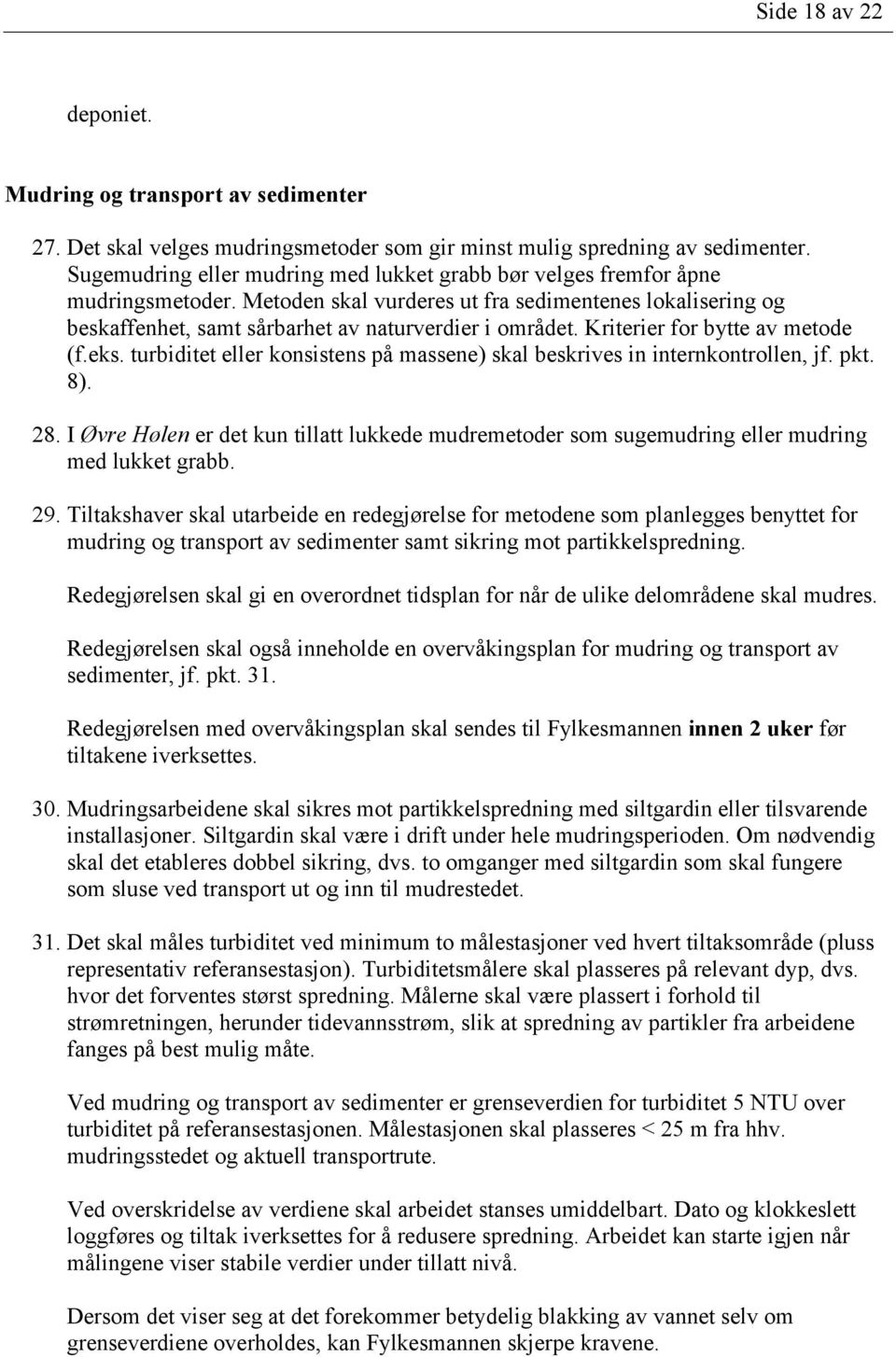 Side 18 av 22

deponiet.

Mudring og transport av sedimenter

27. Det skal velges mudringsmetoder som gir minst mulig spredning av sedimenter. Sugemudring eller mudring med lukket grabb bør velges fremfor åpne mudringsmetoder. Metoden skal vurderes ut fra sedimentenes lokalisering og beskaffenhet, samt sårbarhet av naturverdier i området. Kriterier for bytte av metode (f.eks. turbiditet eller konsistens på massene) skal beskrives in internkontrollen, jf. pkt. 8).

28. I Øvre Hølen er det kun tillatt lukkede mudremetoder som sugemudring eller mudring med lukket grabb.

29. Tiltakshaver skal utarbeide en redegjørelse for metodene som planlegges benyttet for mudring og transport av sedimenter samt sikring mot partikkelspredning.

Redegjørelsen skal gi en overordnet tidsplan for når de ulike delområdene skal mudres.

Redegjørelsen skal også inneholde en overvåkingsplan for mudring og transport av sedimenter, jf. pkt. 31.

Redegjørelsen med overvåkingsplan skal sendes til Fylkesmannen innen 2 uker før tiltakene iverksettes.

30. Mudringsarbeidene skal sikres mot partikkelspredning med siltgardin eller tilsvarende installasjoner. Siltgardin skal være i drift under hele mudringsperioden. Om nødvendig skal det etableres dobbel sikring, dvs. to omganger med siltgardin som skal fungere som sluse ved transport ut og inn til mudrestedet.

31. Det skal måles turbiditet ved minimum to målestasjoner ved hvert tiltaksområde (pluss representativ referansestasjon). Turbiditetsmålere skal plasseres på relevant dyp, dvs. hvor det forventes størst spredning. Målerne skal være plassert i forhold til strømretningen, herunder tidevannsstrøm, slik at spredning av partikler fra arbeidene fanges på best mulig måte.

Ved mudring og transport av sedimenter er grenseverdien for turbiditet 5 NTU over turbiditet på referansestasjonen. Målestasjonen skal plasseres < 25 m fra hhv. mudringsstedet og aktuell transportrute.

Ved overskridelse av verdiene skal arbeidet stanses umiddelbart. Dato og klokkeslett loggføres og tiltak iverksettes for å redusere spredning. Arbeidet kan starte igjen når målingene viser stabile verdier under tillatt nivå.

Dersom det viser seg at det forekommer betydelig blakking av vannet selv om grenseverdiene overholdes, kan Fylkesmannen skjerpe kravene.